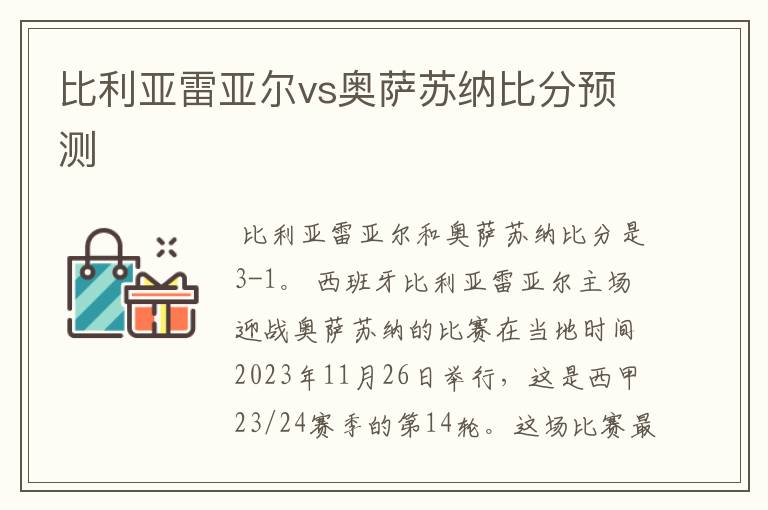 比利亚雷亚尔vs奥萨苏纳比分预测

比利亚雷亚尔和奥萨苏纳比分是3-1。 西班牙比利亚雷亚尔主场迎战奥萨苏纳的比赛在当地时间2023年11月26日举行，这是西甲23/24赛季的第14轮。这场比赛最